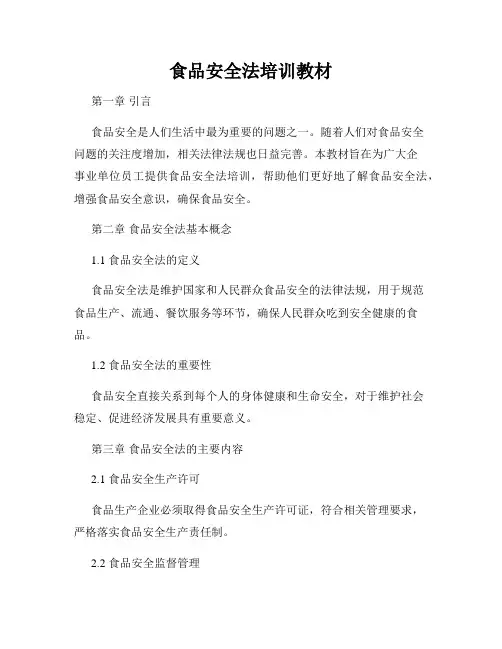 食品安全法培训教材

第一章 引言

食品安全是人们生活中最为重要的问题之一。随着人们对食品安全问题的关注度增加，相关法律法规也日益完善。本教材旨在为广大企事业单位员工提供食品安全法培训，帮助他们更好地了解食品安全法，增强食品安全意识，确保食品安全。

第二章 食品安全法基本概念

1.1 食品安全法的定义

食品安全法是维护国家和人民群众食品安全的法律法规，用于规范食品生产、流通、餐饮服务等环节，确保人民群众吃到安全健康的食品。

1.2 食品安全法的重要性

食品安全直接关系到每个人的身体健康和生命安全，对于维护社会稳定、促进经济发展具有重要意义。

第三章 食品安全法的主要内容

2.1 食品安全生产许可

食品生产企业必须取得食品安全生产许可证，符合相关管理要求，严格落实食品安全生产责任制。

2.2 食品安全监督管理